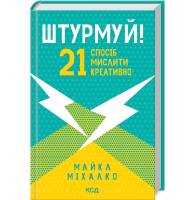 ШТУРМУЙ!

21 СПОСІБ МИСЛИТИ КРЕАТИВНО

МАЙКЛ МІХАЛКО

КСД